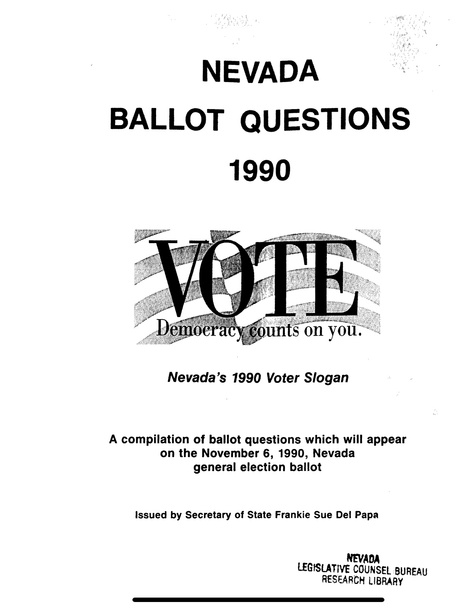 NEVADA
BALLOT QUESTIONS
1990

VOTE
Democracy counts on you.

Nevada's 1990 Voter Slogan

A compilation of ballot questions which will appear on the November 6, 1990, Nevada general election ballot

Issued by Secretary of State Frankie Sue Del Papa

NEVADA
LEGISLATIVE COUNSEL BUREAU
RESEARCH LIBRARY